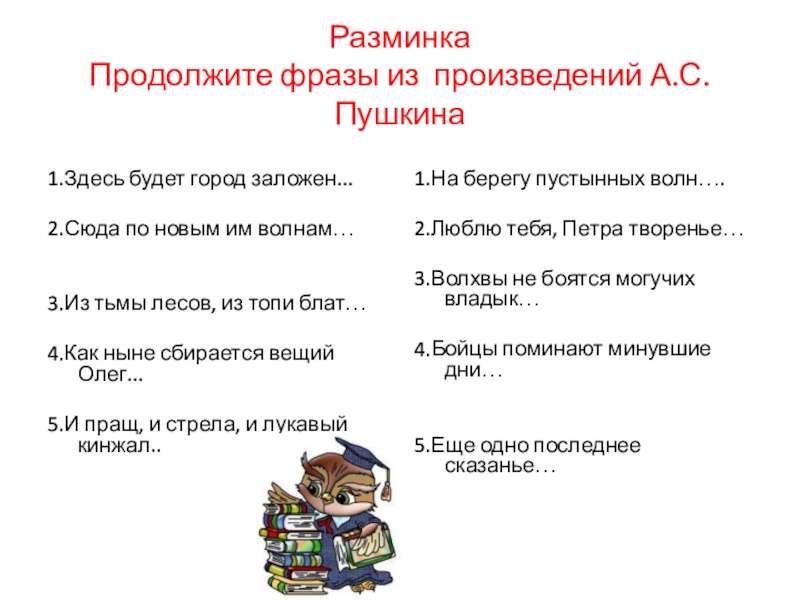 Разминка
Продолжите фразы из произведений А.С. Пушкина

1.Здесь будет город заложен…

2.Сюда по новым им волнам…

3.Из тьмы лесов, из топи блат…

4.Как ныне сбирается вещий Олег…

5.И пращ, и стрела, и лукавый кинжал..

1.На берегу пустынных волн….

2.Люблю тебя, Петра творенье…

3.Волхвы не боятся могучих владык…

4.Бойцы поминают минувшие дни…

5.Еще одно последнее сказанье…